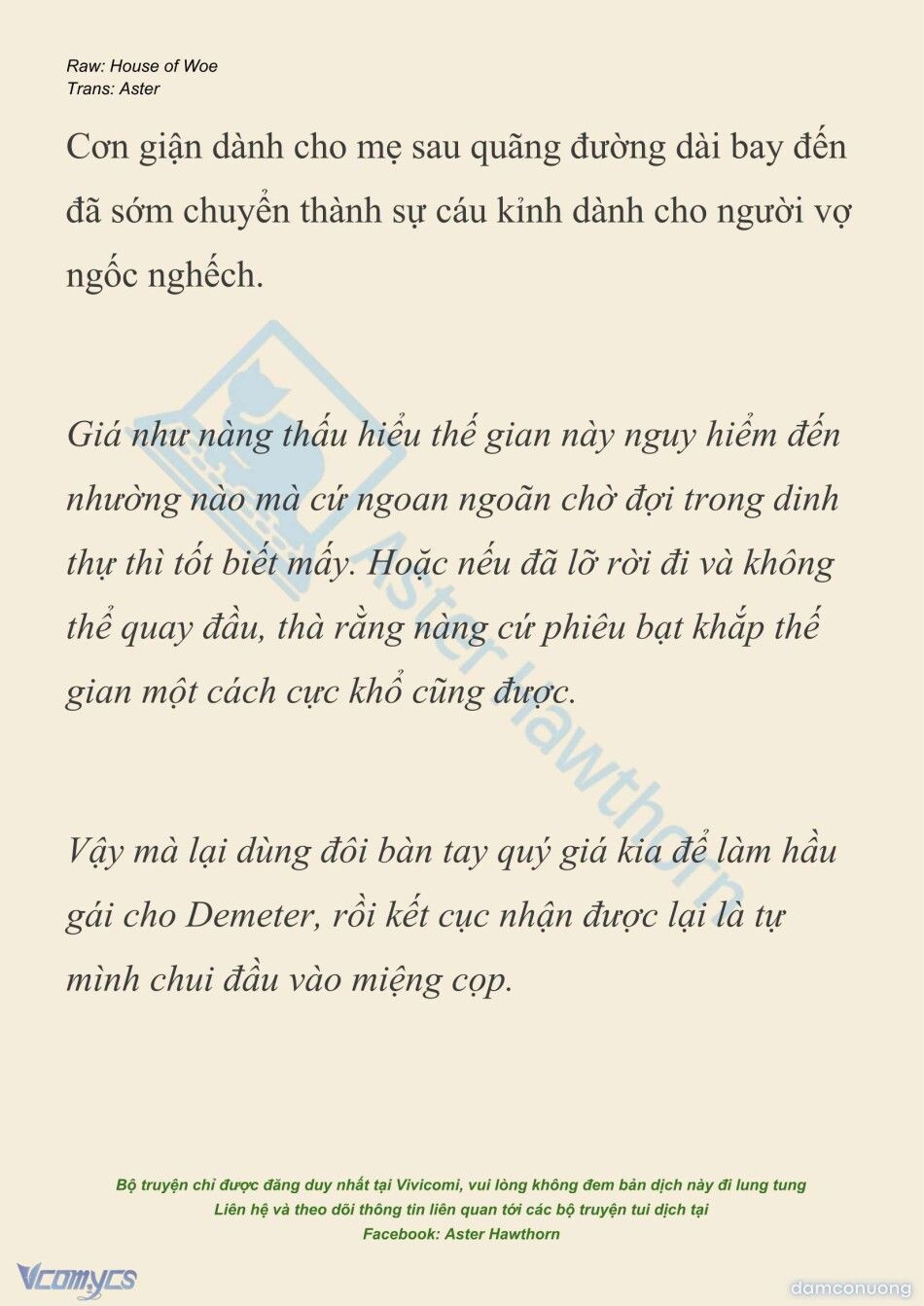 Raw: House of Woe
Trans: Aster

Cơn giận dành cho mẹ sau quãng đường dài bay đến đã sớm chuyển thành sự cáu kỉnh dành cho người vợ ngốc nghếch.

Giá như nàng thấu hiểu thế gian này nguy hiểm đến nhường nào mà cứ ngoan ngoãn chờ đợi trong dinh thự thì tốt biết mấy. Hoặc nếu đã lỡ rời đi và không thể quay đầu, thà rằng nàng cứ phiêu bạt khắp thế gian một cách cực khổ cũng được.

Vậy mà lại dùng đôi bàn tay quý giá kia để làm hầu gái cho Demeter, rồi kết cục nhận được lại là tự mình chui đầu vào miệng cọp.

Aster Hawthorn

Bộ truyện chỉ được đăng duy nhất tại Vivicomi, vui lòng không đem bản dịch này đi lung tung
Liên hệ và theo dõi thông tin liên quan tới các bộ truyện tui dịch tại
Facebook: Aster Hawthorn

Vcomycs

damconuong